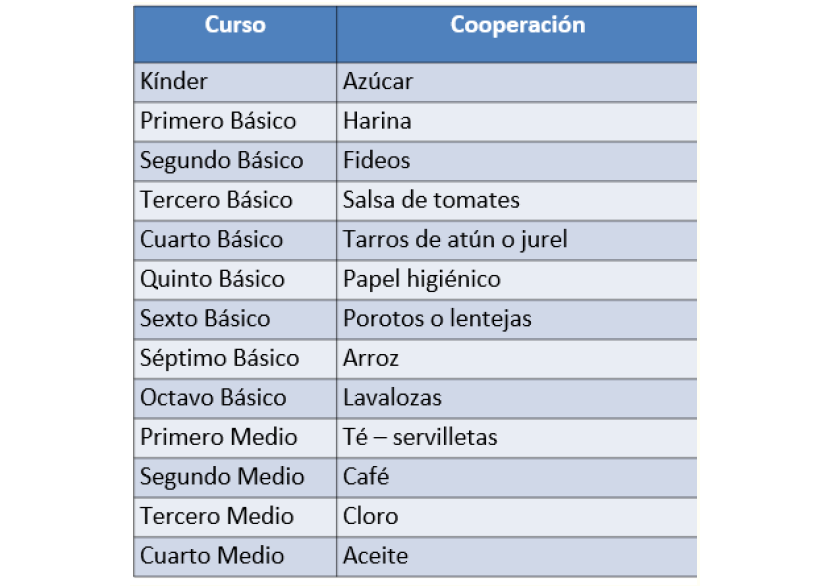 | Curso | Cooperación |
|---|---|
| Kínder | Azúcar |
| Primero Básico | Harina |
| Segundo Básico | Fideos |
| Tercero Básico | Salsa de tomates |
| Cuarto Básico | Tarros de atún o jurel |
| Quinto Básico | Papel higiénico |
| Sexto Básico | Porotos o lentejas |
| Séptimo Básico | Arroz |
| Octavo Básico | Lavalozas |
| Primero Medio | Té – servilletas |
| Segundo Medio | Café |
| Tercero Medio | Cloro |
| Cuarto Medio | Aceite |